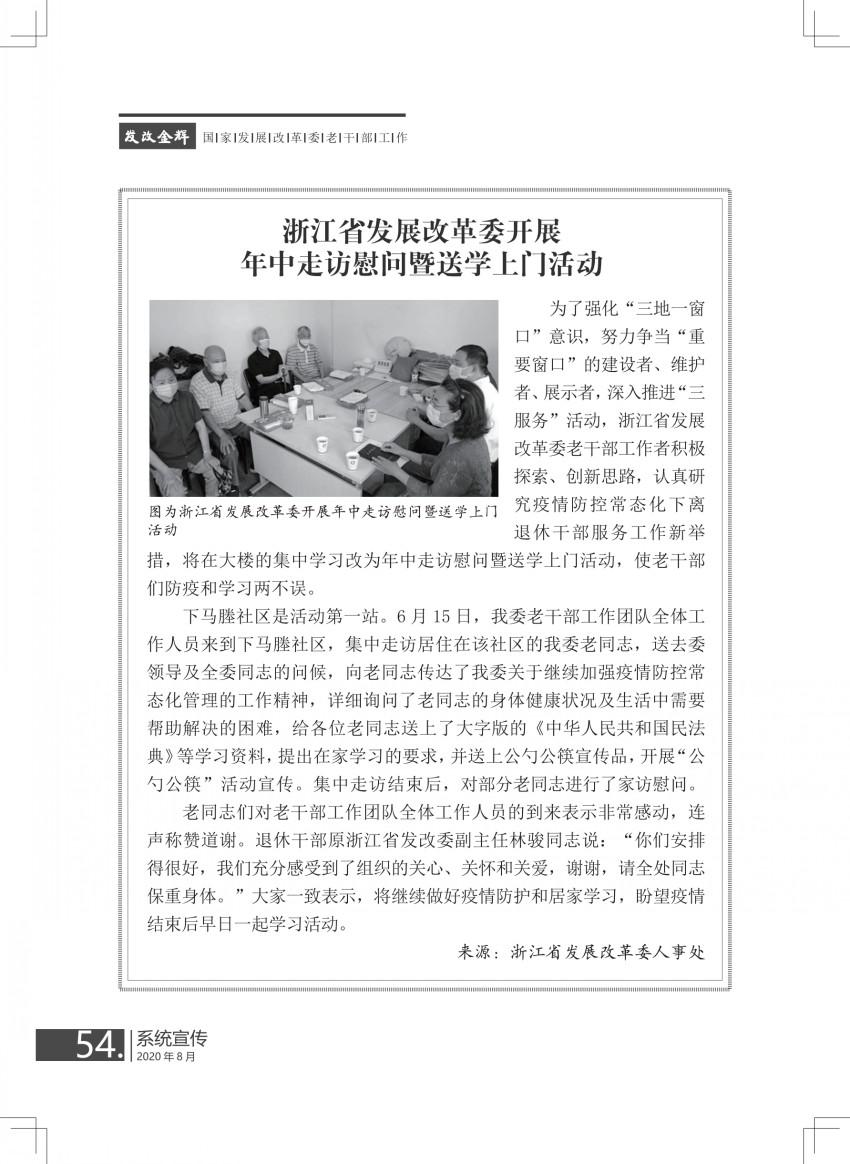 发改金辉 国|家|发|展|改|革|委|老|干|部|工|作

浙江省发展改革委开展
年中走访慰问暨送学上门活动

图为浙江省发展改革委开展年中走访慰问暨送学上门活动

为了强化“三地一窗口”意识，努力争当“重要窗口”的建设者、维护者、展示者，深入推进“三服务”活动，浙江省发展改革委老干部工作者积极探索、创新思路，认真研究疫情防控常态化下离退休干部服务工作新举措，将在大楼的集中学习改为年中走访慰问暨送学上门活动，使老干部们防疫和学习两不误。

下马塍社区是活动第一站。6 月 15 日，我委老干部工作团队全体工作人员来到下马塍社区，集中走访居住在该社区的我委老同志，送去委领导及全委同志的问候，向老同志传达了我委关于继续加强疫情防控常态化管理的工作精神，详细询问了老同志的身体健康状况及生活中需要帮助解决的困难，给各位老同志送上了大字版的《中华人民共和国民法典》等学习资料，提出在家学习的要求，并送上公勺公筷宣传品，开展“公勺公筷”活动宣传。集中走访结束后，对部分老同志进行了家访慰问。

老同志们对老干部工作团队全体工作人员的到来表示非常感动，连声称赞道谢。退休干部原浙江省发改委副主任林骏同志说：“你们安排得很好，我们充分感受到了组织的关心、关怀和关爱，谢谢，请全处同志保重身体。”大家一致表示，将继续做好疫情防护和居家学习，盼望疫情结束后早日一起学习活动。

来源：浙江省发展改革委人事处

54. 系统宣传
2020 年 8 月